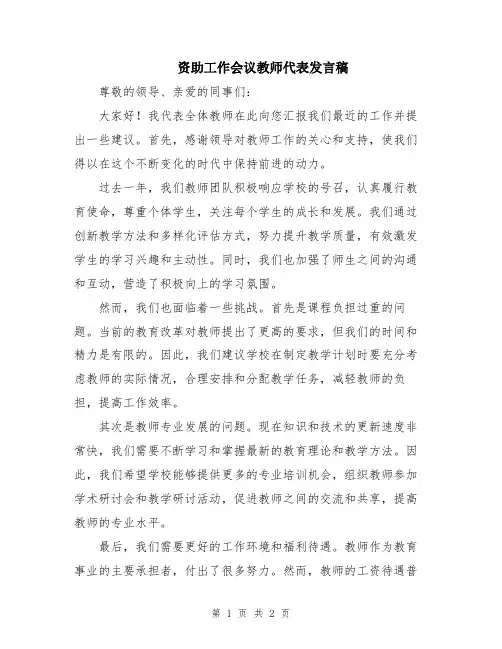 资助工作会议教师代表发言稿

尊敬的领导、亲爱的同事们：

大家好！我代表全体教师在此向您汇报我们最近的工作并提出一些建议。首先，感谢领导对教师工作的关心和支持，使我们得以在这个不断变化的时代中保持前进的动力。

过去一年，我们教师团队积极响应学校的号召，认真履行教育使命，尊重个体学生，关注每个学生的成长和发展。我们通过创新教学方法和多样化评估方式，努力提升教学质量，有效激发学生的学习兴趣和主动性。同时，我们也加强了师生之间的沟通和互动，营造了积极向上的学习氛围。

然而，我们也面临着一些挑战。首先是课程负担过重的问题。当前的教育改革对教师提出了更高的要求，但我们的时间和精力是有限的。因此，我们建议学校在制定教学计划时要充分考虑教师的实际情况，合理安排和分配教学任务，减轻教师的负担，提高工作效率。

其次是教师专业发展的问题。现在知识和技术的更新速度非常快，我们需要不断学习和掌握最新的教育理论和教学方法。因此，我们希望学校能够提供更多的专业培训机会，组织教师参加学术研讨会和教学研讨活动，促进教师之间的交流和共享，提高教师的专业水平。

最后，我们需要更好的工作环境和福利待遇。教师作为教育事业的主要承担者，付出了很多努力。然而，教师的工资待遇普

第 1 页 共 2 页